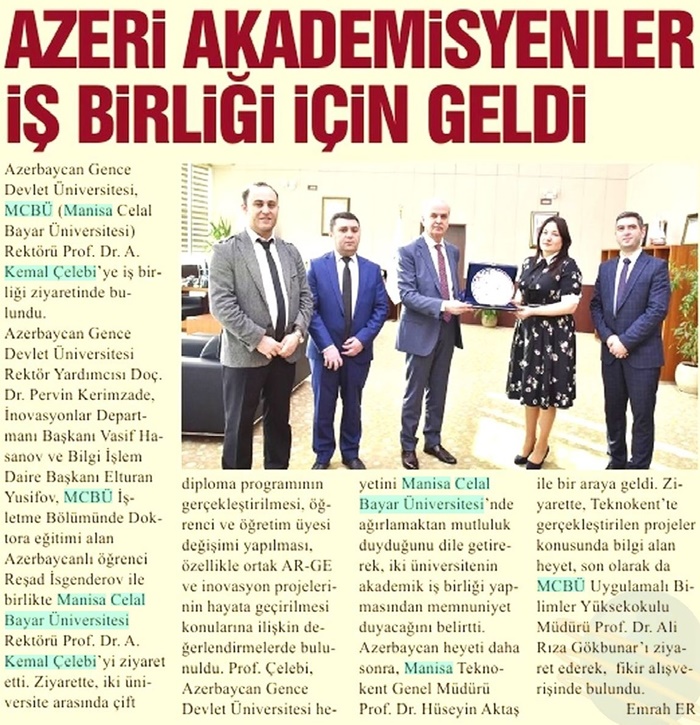 AZERİ AKADEMİSYENLER İŞ BİRLİĞİ İÇİN GELDİ

Azerbaycan Gence Devlet Üniversitesi, MCBÜ (Manisa Celal Bayar Üniversitesi) Rektörü Prof. Dr. A. Kemal Çelebi'ye iş birliği ziyaretinde bulundu.
Azerbaycan Gence Devlet Üniversitesi Rektör Yardımcısı Doç. Dr. Pervin Kerimzade, İnovasyonlar Departmanı Başkanı Vasif Hasanov ve Bilgi İşlem Daire Başkanı Elturan Yusifov, MCBÜ İşletme Bölümünde Doktora eğitimi alan Azerbaycanlı öğrenci Reşad İsgenderov ile birlikte Manisa Celal Bayar Üniversitesi Rektörü Prof. Dr. A. Kemal Çelebi'yi ziyaret etti. Ziyarette, iki üniversite arasında çift diploma programının gerçekleştirilmesi, öğrenci ve öğretim üyesi değişimi yapılması, özellikle ortak AR-GE ve inovasyon projelerinin hayata geçirilmesi konularına ilişkin değerlendirmelerde bulunuldu. Prof. Çelebi, Azerbaycan Gence Devlet Üniversitesi heyetini Manisa Celal Bayar Üniversitesi'nde ağırlamaktan mutluluk duyduğunu dile getirerek, iki üniversitenin akademik iş birliği yapmasından memnuniyet duyacağını belirtti. Azerbaycan heyeti daha sonra, Manisa Teknokent Genel Müdürü Prof. Dr. Hüseyin Aktaş ile bir araya geldi. Ziyarette, Teknokent'te gerçekleştirilen projeler konusunda bilgi alan heyet, son olarak da MCBÜ Uygulamalı Bilimler Yüksekokulu Müdürü Prof. Dr. Ali Rıza Gökbunar'ı ziyaret ederek, fikir alışverişinde bulundu.
Emrah ER